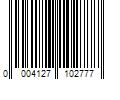 0 004127 102777